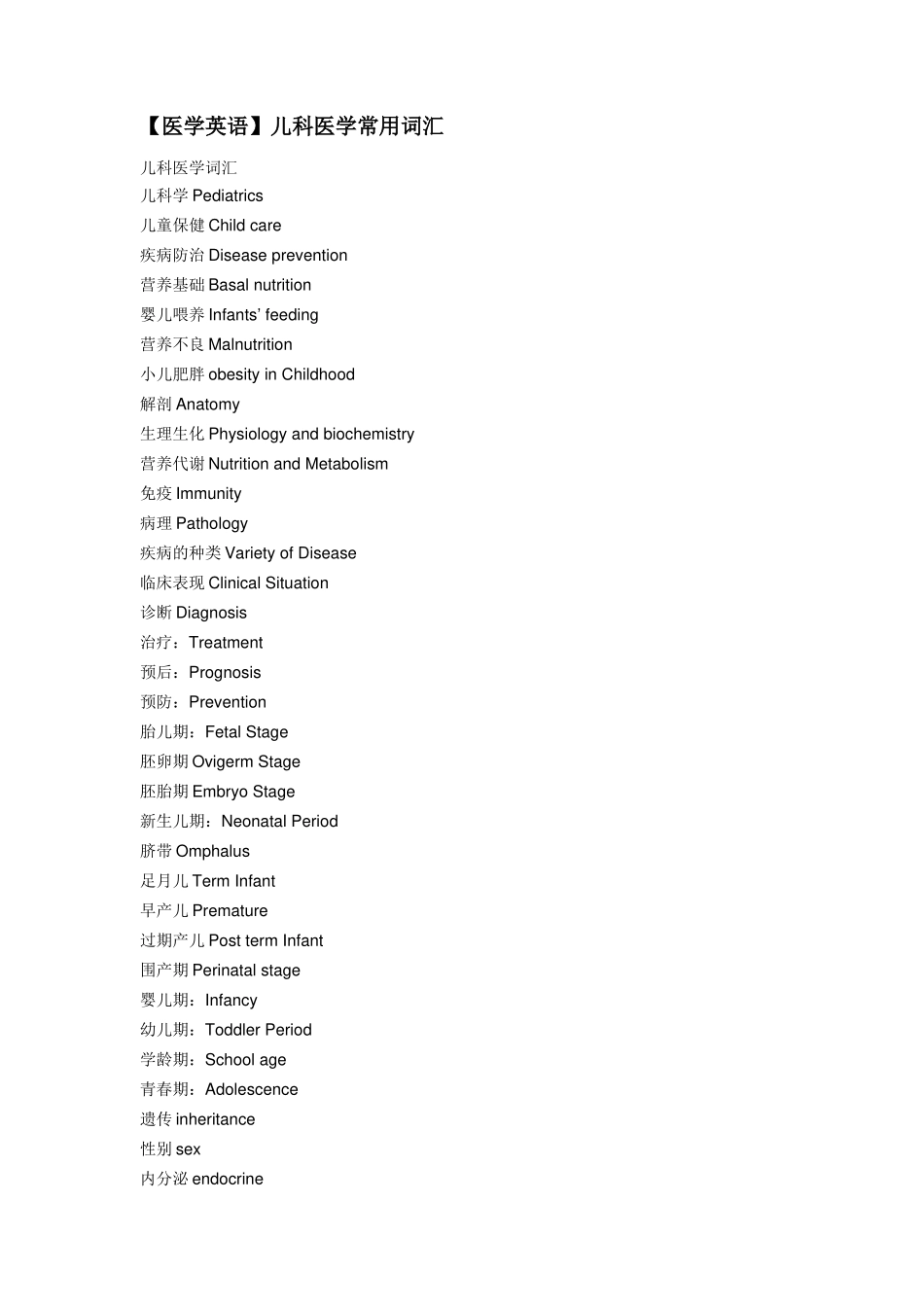 【医学英语】儿科医学常用词汇

儿科医学词汇

儿科学 Pediatrics

儿童保健 Child care

疾病防治 Disease prevention

营养基础 Basal nutrition

婴儿喂养 Infants' feeding

营养不良 Malnutrition

小儿肥胖 obesity in Childhood

解剖 Anatomy

生理生化 Physiology and biochemistry

营养代谢 Nutrition and Metabolism

免疫 Immunity

病理 Pathology

疾病的种类 Variety of Disease

临床表现 Clinical Situation

诊断 Diagnosis

治疗：Treatment

预后：Prognosis

预防：Prevention

胎儿期：Fetal Stage

胚卵期 Ovigerm Stage

胚胎期 Embryo Stage

新生儿期：Neonatal Period

脐带 Omphalus

足月儿 Term Infant

早产儿 Premature

过期产儿 Post term Infant

围产期 Perinatal stage

婴儿期：Infancy

幼儿期：Toddler Period

学龄期：School age

青春期：Adolescence

遗传 inheritance

性别 sex

内分泌 endocrine